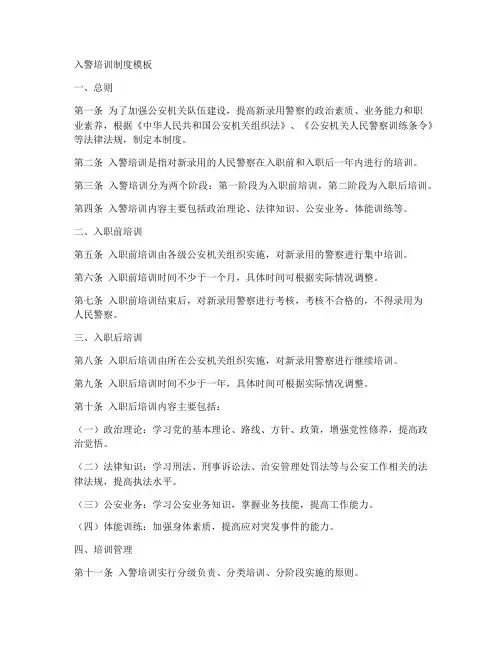 入警培训制度模板

一、总则

第一条 为了加强公安机关队伍建设，提高新录用警察的政治素质、业务能力和职业素养，根据《中华人民共和国公安机关组织法》、《公安机关人民警察训练条令》等法律法规，制定本制度。

第二条 入警培训是指对新录用的人民警察在入职前和入职后一年内进行的培训。

第三条 入警培训分为两个阶段：第一阶段为入职前培训，第二阶段为入职后培训。

第四条 入警培训内容主要包括政治理论、法律知识、公安业务、体能训练等。

二、入职前培训

第五条 入职前培训由各级公安机关组织实施，对新录用的警察进行集中培训。

第六条 入职前培训时间不少于一个月，具体时间可根据实际情况调整。

第七条 入职前培训结束后，对新录用警察进行考核，考核不合格的，不得录用为人民警察。

三、入职后培训

第八条 入职后培训由所在公安机关组织实施，对新录用警察进行继续培训。

第九条 入职后培训时间不少于一年，具体时间可根据实际情况调整。

第十条 入职后培训内容主要包括：

（一）政治理论：学习党的基本理论、路线、方针、政策，增强党性修养，提高政治觉悟。

（二）法律知识：学习刑法、刑事诉讼法、治安管理处罚法等与公安工作相关的法律法规，提高执法水平。

（三）公安业务：学习公安业务知识，掌握业务技能，提高工作能力。

（四）体能训练：加强身体素质，提高应对突发事件的能力。

四、培训管理

第十一条 入警培训实行分级负责、分类培训、分阶段实施的原则。